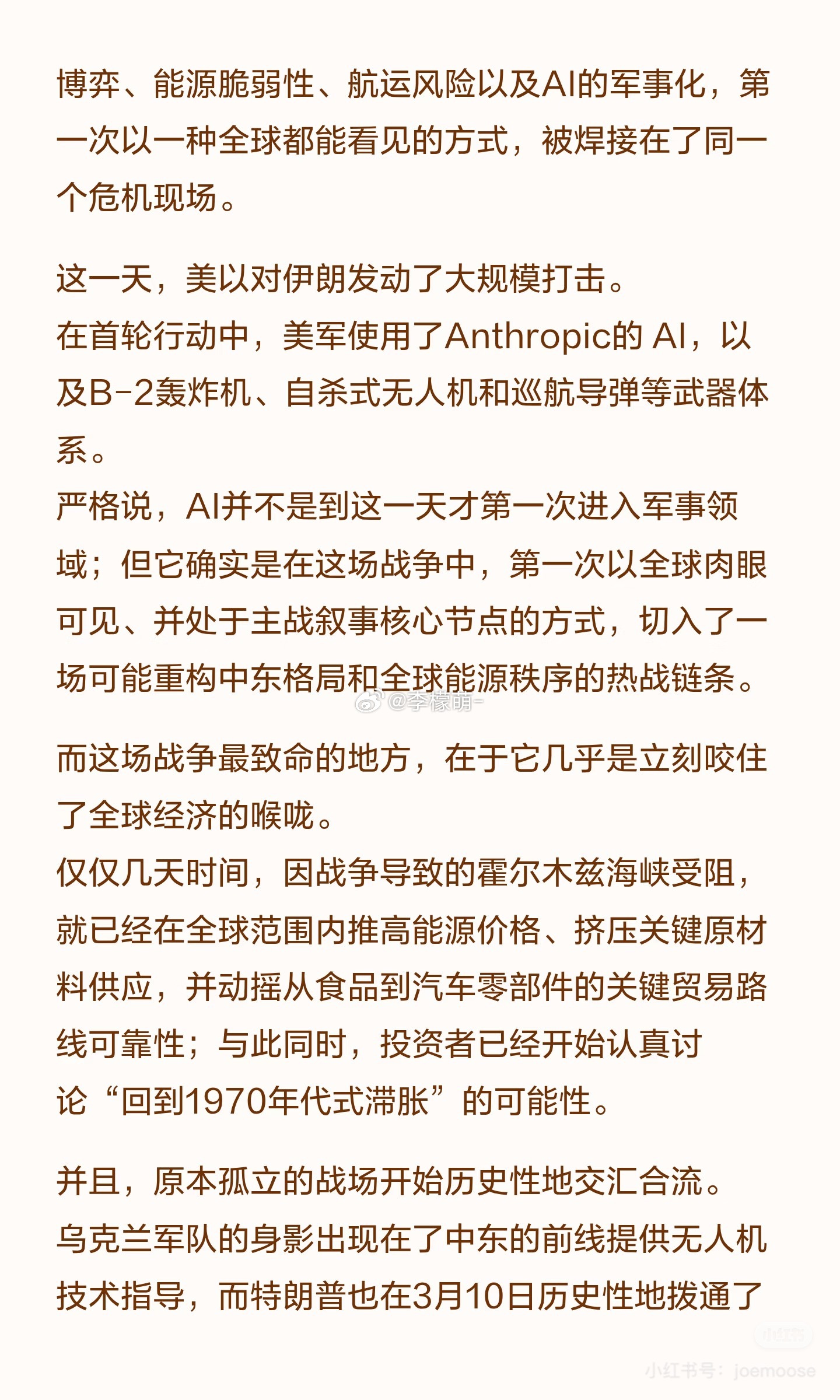 博弈、能源脆弱性、航运风险以及AI的军事化，第一次以一种全球都能看见的方式，被焊接在了同一个危机现场。

这一天，美以对伊朗发动了大规模打击。
在首轮行动中，美军使用了Anthropic的 AI，以及B-2轰炸机、自杀式无人机和巡航导弹等武器体系。
严格说，AI并不是到这一天才第一次进入军事领域；但它确实是在这场战争中，第一次以全球肉眼可见、并处于主战叙事核心节点的方式，切入了一场可能重构中东格局和全球能源秩序的热战链条。

@李檬萌-

而这场战争最致命的地方，在于它几乎是立刻咬住了全球经济的喉咙。
仅仅几天时间，因战争导致的霍尔木兹海峡受阻，就已经在全球范围内推高能源价格、挤压关键原材料供应，并动摇从食品到汽车零部件的关键贸易路线可靠性；与此同时，投资者已经开始认真讨论“回到1970年代式滞胀”的可能性。

并且，原本孤立的战场开始历史性地交汇合流。
乌克兰军队的身影出现在了中东的前线提供无人机技术指导，而特朗普也在3月10日历史性地拨通了

小红书

小红书号：joemoose